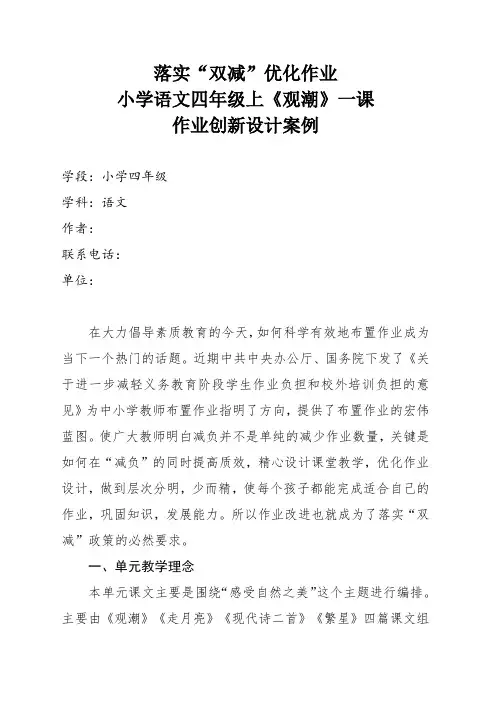 落实“双减”优化作业
小学语文四年级上《观潮》一课
作业创新设计案例

学段：小学四年级
学科：语文
作者：
联系电话：
单位：

在大力倡导素质教育的今天，如何科学有效地布置作业成为当下一个热门的话题。近期中共中央办公厅、国务院下发了《关于进一步减轻义务教育阶段学生作业负担和校外培训负担的意见》为中小学教师布置作业指明了方向，提供了布置作业的宏伟蓝图。使广大教师明白减负并不是单纯的减少作业数量，关键是如何在“减负”的同时提高质效，精心设计课堂教学，优化作业设计，做到层次分明，少而精，使每个孩子都能完成适合自己的作业，巩固知识，发展能力。所以作业改进也就成为了落实“双减”政策的必然要求。

一、单元教学理念

本单元课文主要是围绕“感受自然之美”这个主题进行编排。主要由《观潮》《走月亮》《现代诗二首》《繁星》四篇课文组